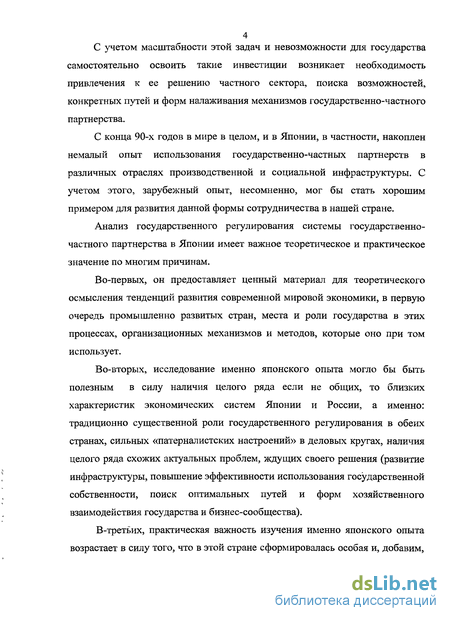 4

С учетом масштабности этой задач и невозможности для государства самостоятельно освоить такие инвестиции возникает необходимость привлечения к ее решению частного сектора, поиска возможностей, конкретных путей и форм налаживания механизмов государственно-частного партнерства.

С конца 90-х годов в мире в целом, и в Японии, в частности, накоплен немалый опыт использования государственно-частных партнерств в различных отраслях производственной и социальной инфраструктуры. С учетом этого, зарубежный опыт, несомненно, мог бы стать хорошим примером для развития данной формы сотрудничества в нашей стране.

Анализ государственного регулирования системы государственно-частного партнерства в Японии имеет важное теоретическое и практическое значение по многим причинам.

Во-первых, он предоставляет ценный материал для теоретического осмысления тенденций развития современной мировой экономики, в первую очередь промышленно развитых стран, места и роли государства в этих процессах, организационных механизмов и методов, которые оно при том использует.

Во-вторых, исследование именно японского опыта могло бы быть полезным в силу наличия целого ряда если не общих, то близких характеристик экономических систем Японии и России, а именно: традиционно существенной роли государственного регулирования в обеих странах, сильных «патерналистских настроений» в деловых кругах, наличия целого ряда схожих актуальных проблем, ждущих своего решения (развитие инфраструктуры, повышение эффективности использования государственной собственности, поиск оптимальных путей и форм хозяйственного взаимодействия государства и бизнес-сообщества).

В-третьих, практическая важность изучения именно японского опыта возрастает в силу того, что в этой стране сформировалась особая и, добавим,

dsLib.net
библиотека диссертаций